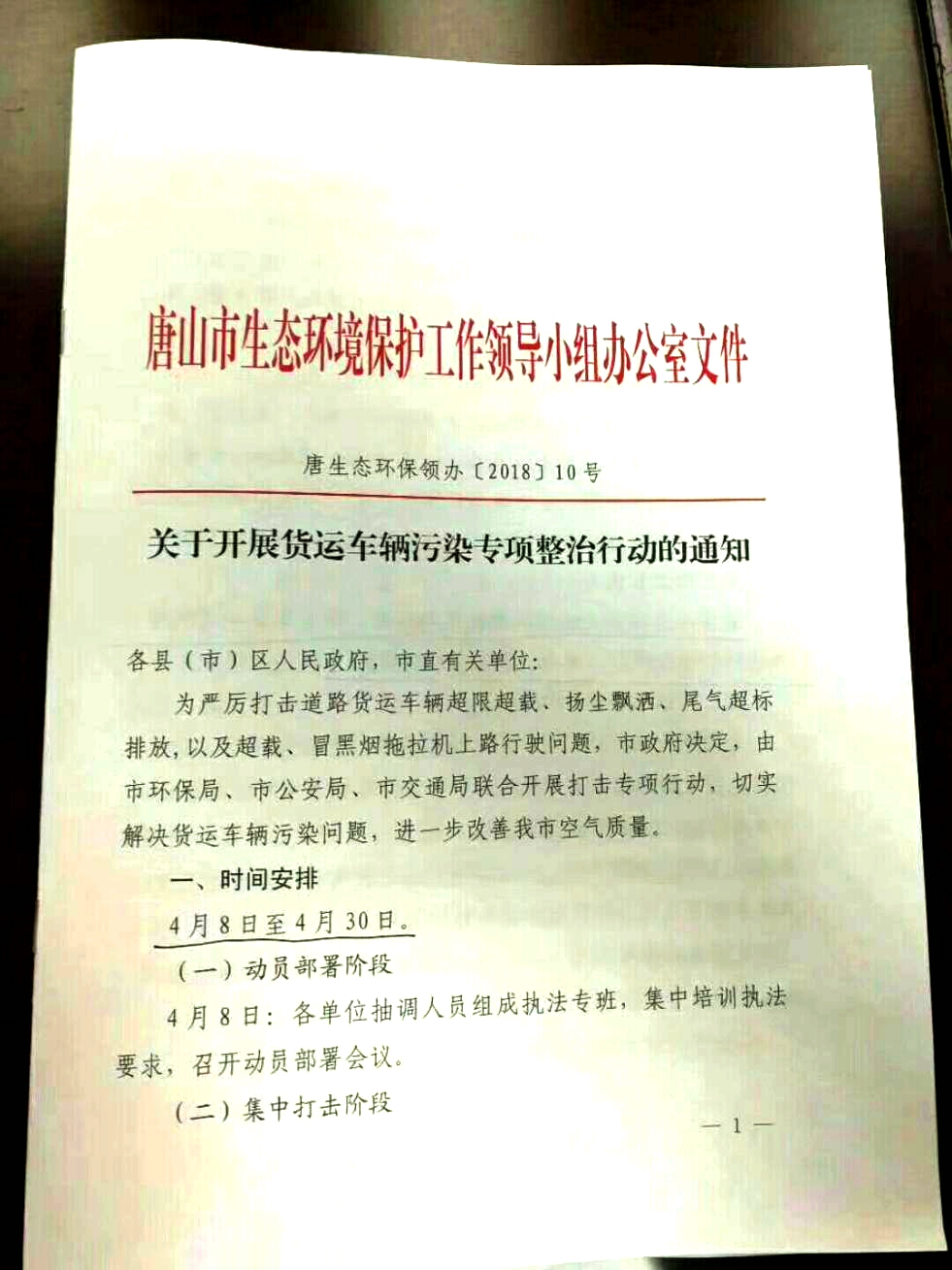 唐山市生态环境保护工作领导小组办公室文件

唐生态环保领办〔2018〕10号

关于开展货运车辆污染专项整治行动的通知

各县（市）区人民政府，市直有关单位：

为严厉打击道路货运车辆超限超载、扬尘飘洒、尾气超标排放，以及超载、冒黑烟拖拉机上路行驶问题，市政府决定，由市环保局、市公安局、市交通局联合开展打击专项行动，切实解决货运车辆污染问题，进一步改善我市空气质量。

一、时间安排

4月8日至4月30日。

（一）动员部署阶段

4月8日：各单位抽调人员组成执法专班，集中培训执法要求，召开动员部署会议。

（二）集中打击阶段

— 1 —